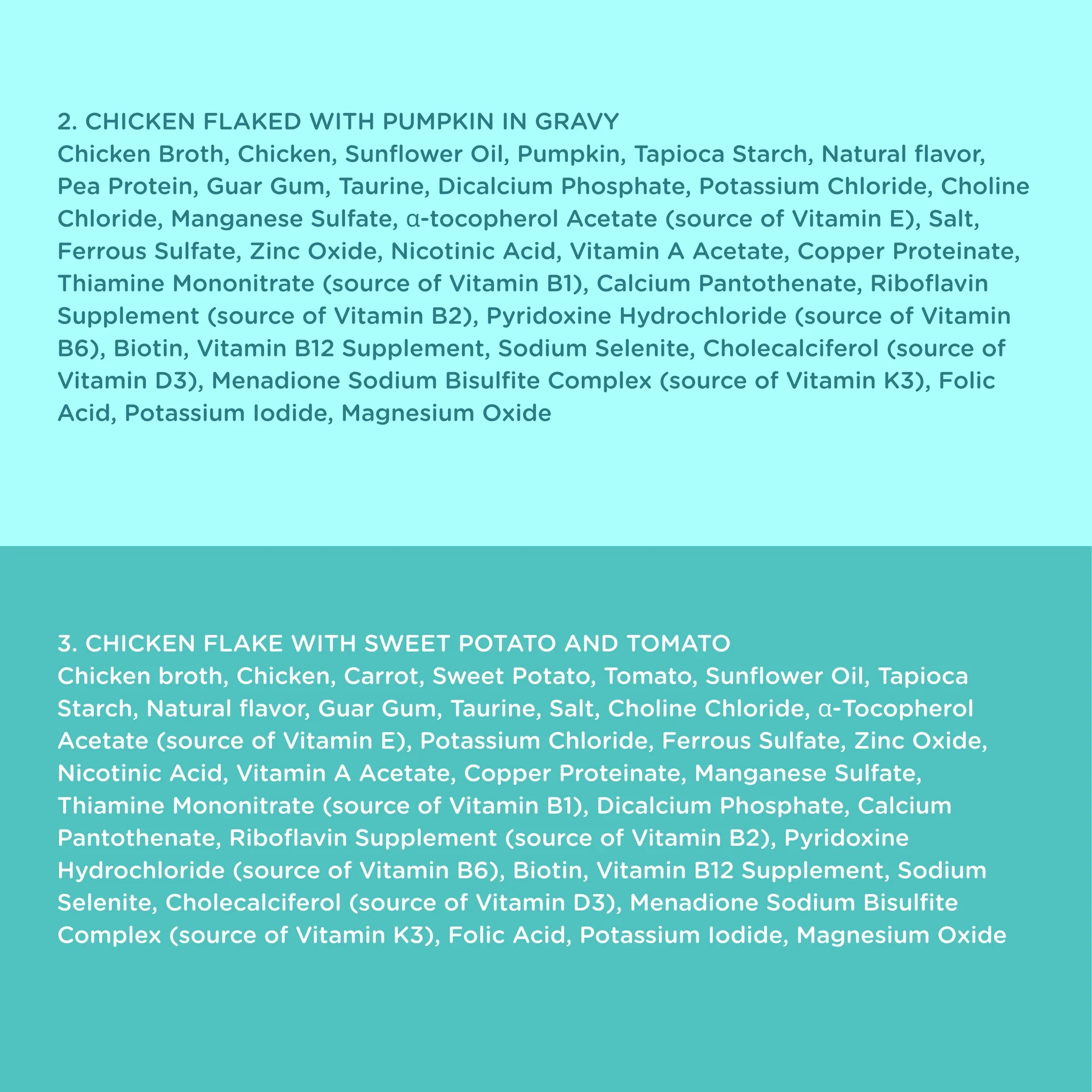 2. CHICKEN FLAKED WITH PUMPKIN IN GRAVY

Chicken Broth, Chicken, Sunflower Oil, Pumpkin, Tapioca Starch, Natural flavor, Pea Protein, Guar Gum, Taurine, Dicalcium Phosphate, Potassium Chloride, Choline Chloride, Manganese Sulfate, α-tocopherol Acetate (source of Vitamin E), Salt, Ferrous Sulfate, Zinc Oxide, Nicotinic Acid, Vitamin A Acetate, Copper Proteinate, Thiamine Mononitrate (source of Vitamin B1), Calcium Pantothenate, Riboflavin Supplement (source of Vitamin B2), Pyridoxine Hydrochloride (source of Vitamin B6), Biotin, Vitamin B12 Supplement, Sodium Selenite, Cholecalciferol (source of Vitamin D3), Menadione Sodium Bisulfite Complex (source of Vitamin K3), Folic Acid, Potassium Iodide, Magnesium Oxide

3. CHICKEN FLAKE WITH SWEET POTATO AND TOMATO

Chicken broth, Chicken, Carrot, Sweet Potato, Tomato, Sunflower Oil, Tapioca Starch, Natural flavor, Guar Gum, Taurine, Salt, Choline Chloride, α-Tocopherol Acetate (source of Vitamin E), Potassium Chloride, Ferrous Sulfate, Zinc Oxide, Nicotinic Acid, Vitamin A Acetate, Copper Proteinate, Manganese Sulfate, Thiamine Mononitrate (source of Vitamin B1), Dicalcium Phosphate, Calcium Pantothenate, Riboflavin Supplement (source of Vitamin B2), Pyridoxine Hydrochloride (source of Vitamin B6), Biotin, Vitamin B12 Supplement, Sodium Selenite, Cholecalciferol (source of Vitamin D3), Menadione Sodium Bisulfite Complex (source of Vitamin K3), Folic Acid, Potassium Iodide, Magnesium Oxide